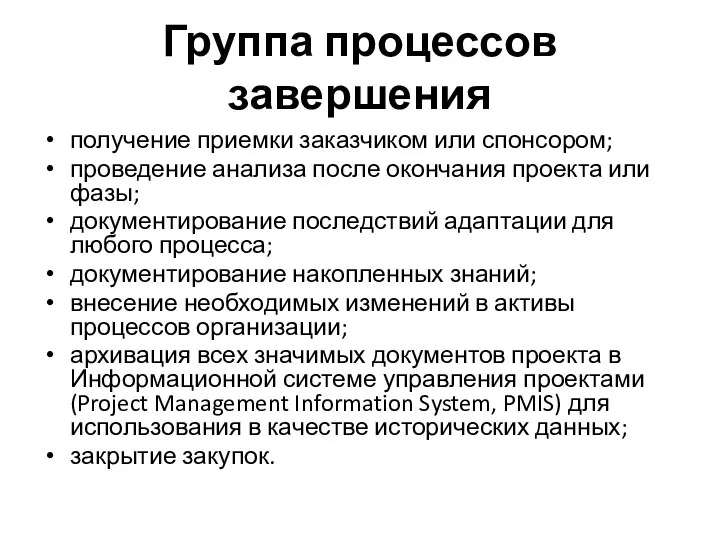 Группа процессов завершения

• получение приемки заказчиком или спонсором;
• проведение анализа после окончания проекта или фазы;
• документирование последствий адаптации для любого процесса;
• документирование накопленных знаний;
• внесение необходимых изменений в активы процессов организации;
• архивация всех значимых документов проекта в Информационной системе управления проектами (Project Management Information System, PMIS) для использования в качестве исторических данных;
• закрытие закупок.